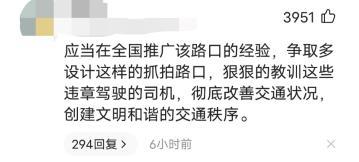 3951

应当在全国推广该路口的经验，争取多设计这样的抓拍路口，狠狠的教训这些违章驾驶的司机，彻底改善交通状况，创建文明和谐的交通秩序。

294回复 >　6小时前